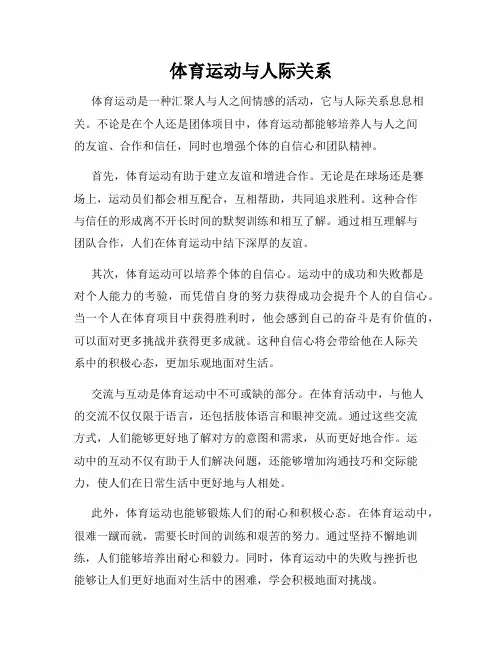 体育运动与人际关系

体育运动是一种汇聚人与人之间情感的活动，它与人际关系息息相关。不论是在个人还是团体项目中，体育运动都能够培养人与人之间的友谊、合作和信任，同时也增强个体的自信心和团队精神。

首先，体育运动有助于建立友谊和增进合作。无论是在球场还是赛场上，运动员们都会相互配合，互相帮助，共同追求胜利。这种合作与信任的形成离不开长时间的默契训练和相互了解。通过相互理解与团队合作，人们在体育运动中结下深厚的友谊。

其次，体育运动可以培养个体的自信心。运动中的成功和失败都是对个人能力的考验，而凭借自身的努力获得成功会提升个人的自信心。当一个人在体育项目中获得胜利时，他会感到自己的奋斗是有价值的，可以面对更多挑战并获得更多成就。这种自信心将会带给他在人际关系中的积极心态，更加乐观地面对生活。

交流与互动是体育运动中不可或缺的部分。在体育活动中，与他人的交流不仅仅限于语言，还包括肢体语言和眼神交流。通过这些交流方式，人们能够更好地了解对方的意图和需求，从而更好地合作。运动中的互动不仅有助于人们解决问题，还能够增加沟通技巧和交际能力，使人们在日常生活中更好地与人相处。

此外，体育运动也能够锻炼人们的耐心和积极心态。在体育运动中，很难一蹴而就，需要长时间的训练和艰苦的努力。通过坚持不懈地训练，人们能够培养出耐心和毅力。同时，体育运动中的失败与挫折也能够让人们更好地面对生活中的困难，学会积极地面对挑战。